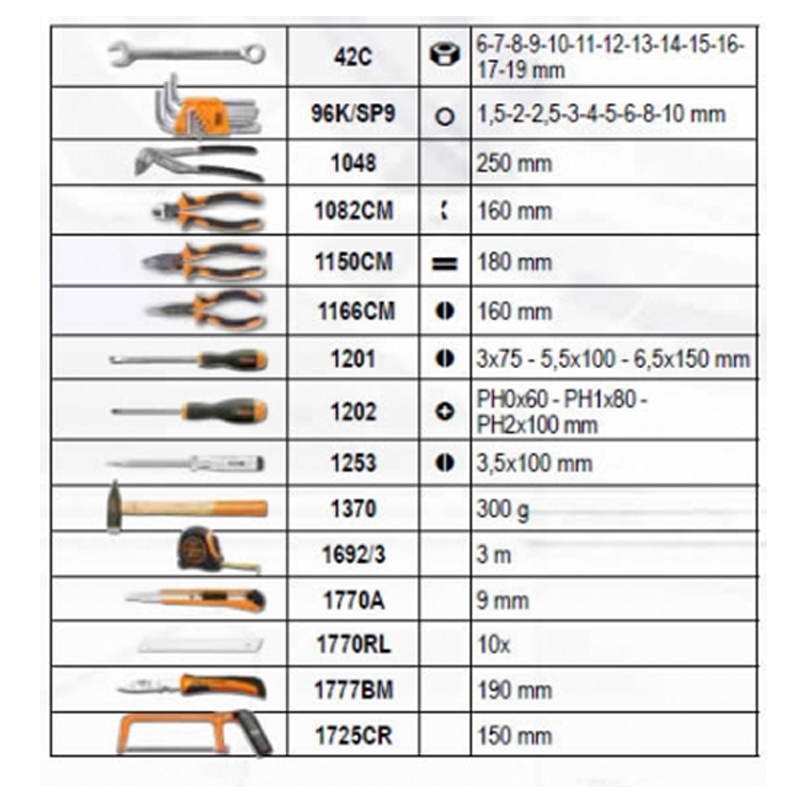 |  |  |  |  |
|---|---|---|---|
|  | 42C |  | 6-7-8-9-10-11-12-13-14-15-16-17-19 mm |
|  | 96K/SP9 |  | 1,5-2-2,5-3-4-5-6-8-10 mm |
|  | 1048 |  | 250 mm |
|  | 1082CM |  | 160 mm |
|  | 1150CM |  | 180 mm |
|  | 1166CM |  | 160 mm |
|  | 1201 |  | 3x75 - 5,5x100 - 6,5x150 mm |
|  | 1202 |  | PH0x60 - PH1x80 - PH2x100 mm |
|  | 1253 |  | 3,5x100 mm |
|  | 1370 |  | 300 g |
|  | 1692/3 |  | 3 m |
|  | 1770A |  | 9 mm |
|  | 1770RL |  | 10x |
|  | 1777BM |  | 190 mm |
|  | 1725CR |  | 150 mm |